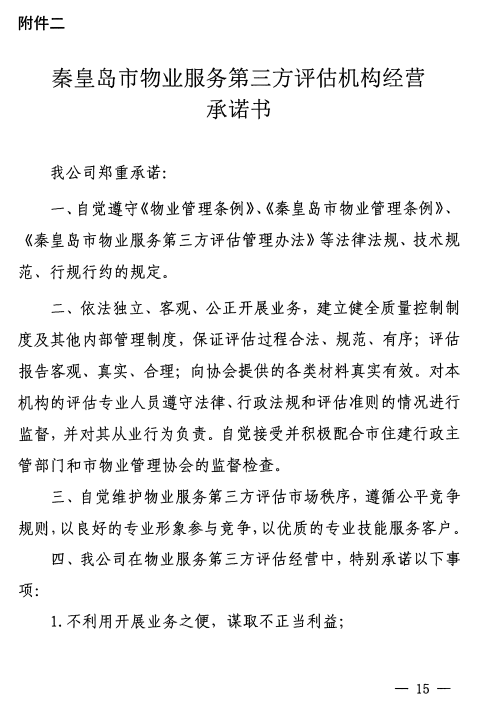 附件二

秦皇岛市物业服务第三方评估机构经营承诺书

我公司郑重承诺：

一、自觉遵守《物业管理条例》、《秦皇岛市物业管理条例》、《秦皇岛市物业服务第三方评估管理办法》等法律法规、技术规范、行规行约的规定。

二、依法独立、客观、公正开展业务，建立健全质量控制制度及其他内部管理制度，保证评估过程合法、规范、有序；评估报告客观、真实、合理；向协会提供的各类材料真实有效。对本机构的评估专业人员遵守法律、行政法规和评估准则的情况进行监督，并对其从业行为负责。自觉接受并积极配合市住建行政主管部门和市物业管理协会的监督检查。

三、自觉维护物业服务第三方评估市场秩序，遵循公平竞争规则，以良好的专业形象参与竞争，以优质的专业技能服务客户。

四、我公司在物业服务第三方评估经营中，特别承诺以下事项：

1. 不利用开展业务之便，谋取不正当利益；

— 15 —